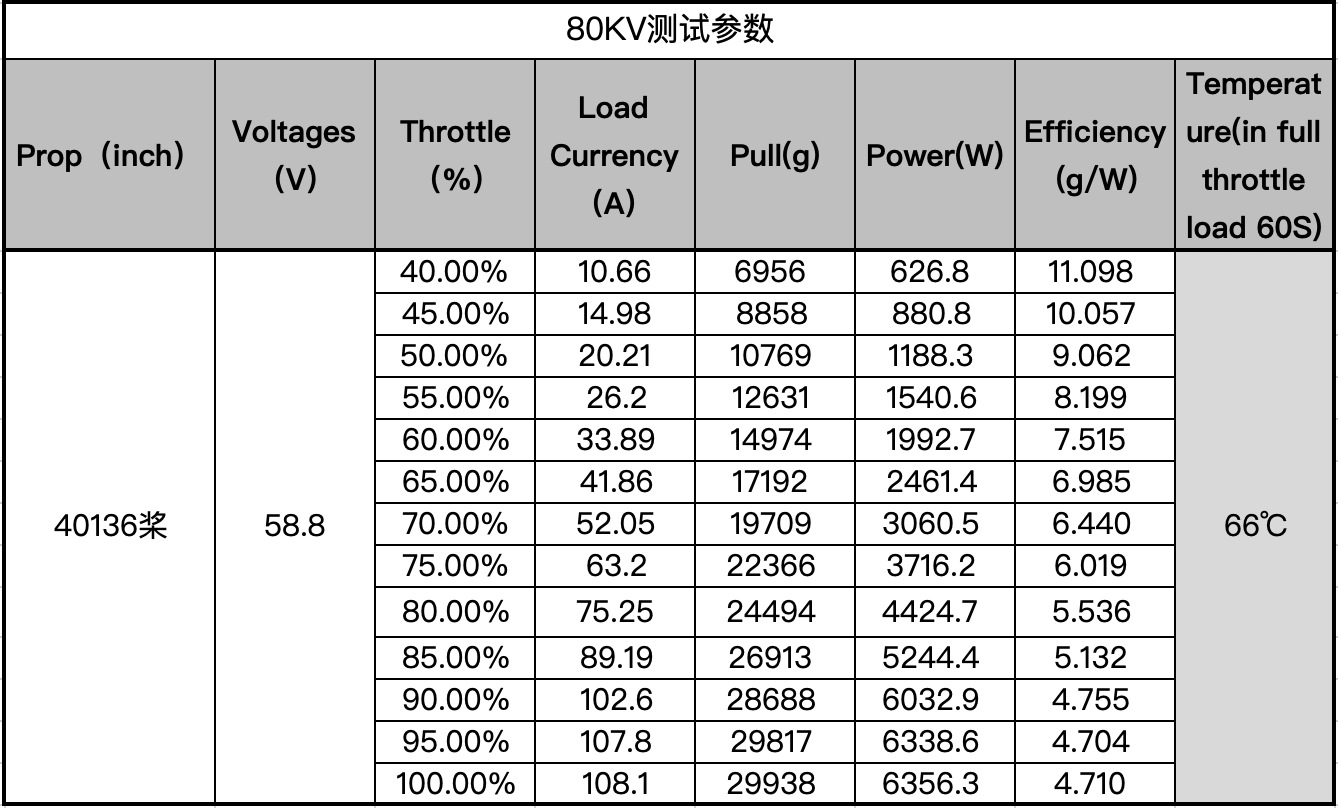 80KV测试参数

| Prop（inch) | Voltages (V) | Throttle (%) | Load Currency (A) | Pull(g) | Power(W) | Efficiency (g/W) | Temperature(in full throttle load 60S) |
|---|---|---|---|---|---|---|---|
| 40136桨 | 58.8 | 40.00% | 10.66 | 6956 | 626.8 | 11.098 | 66℃ |
| | | 45.00% | 14.98 | 8858 | 880.8 | 10.057 | |
| | | 50.00% | 20.21 | 10769 | 1188.3 | 9.062 | |
| | | 55.00% | 26.2 | 12631 | 1540.6 | 8.199 | |
| | | 60.00% | 33.89 | 14974 | 1992.7 | 7.515 | |
| | | 65.00% | 41.86 | 17192 | 2461.4 | 6.985 | |
| | | 70.00% | 52.05 | 19709 | 3060.5 | 6.440 | |
| | | 75.00% | 63.2 | 22366 | 3716.2 | 6.019 | |
| | | 80.00% | 75.25 | 24494 | 4424.7 | 5.536 | |
| | | 85.00% | 89.19 | 26913 | 5244.4 | 5.132 | |
| | | 90.00% | 102.6 | 28688 | 6032.9 | 4.755 | |
| | | 95.00% | 107.8 | 29817 | 6338.6 | 4.704 | |
| | | 100.00% | 108.1 | 29938 | 6356.3 | 4.710 | |